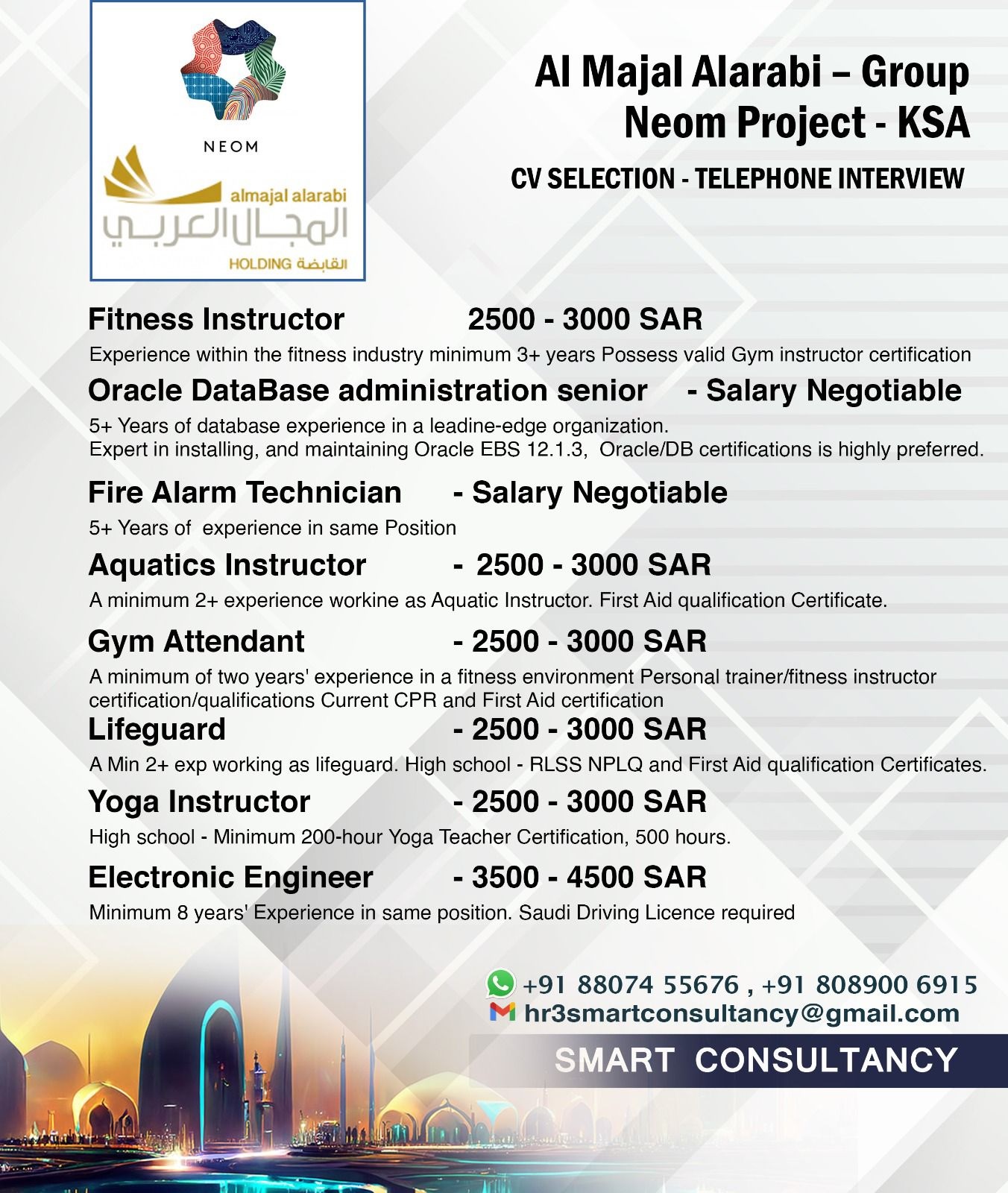 NEOM

almajal alarabi
المجال العربي
HOLDING القابضة

Al Majal Alarabi – Group
Neom Project - KSA

CV SELECTION - TELEPHONE INTERVIEW

Fitness Instructor 2500 - 3000 SAR

Experience within the fitness industry minimum 3+ years Possess valid Gym instructor certification

Oracle DataBase administration senior - Salary Negotiable

5+ Years of database experience in a leadine-edge organization.
Expert in installing, and maintaining Oracle EBS 12.1.3, Oracle/DB certifications is highly preferred.

Fire Alarm Technician - Salary Negotiable

5+ Years of experience in same Position

Aquatics Instructor - 2500 - 3000 SAR

A minimum 2+ experience workine as Aquatic Instructor. First Aid qualification Certificate.

Gym Attendant - 2500 - 3000 SAR

A minimum of two years' experience in a fitness environment Personal trainer/fitness instructor certification/qualifications Current CPR and First Aid certification

Lifeguard - 2500 - 3000 SAR

A Min 2+ exp working as lifeguard. High school - RLSS NPLQ and First Aid qualification Certificates.

Yoga Instructor - 2500 - 3000 SAR

High school - Minimum 200-hour Yoga Teacher Certification, 500 hours.

Electronic Engineer - 3500 - 4500 SAR

Minimum 8 years' Experience in same position. Saudi Driving Licence required

+91 88074 55676 , +91 808900 6915
hr3smartconsultancy@gmail.com

SMART CONSULTANCY